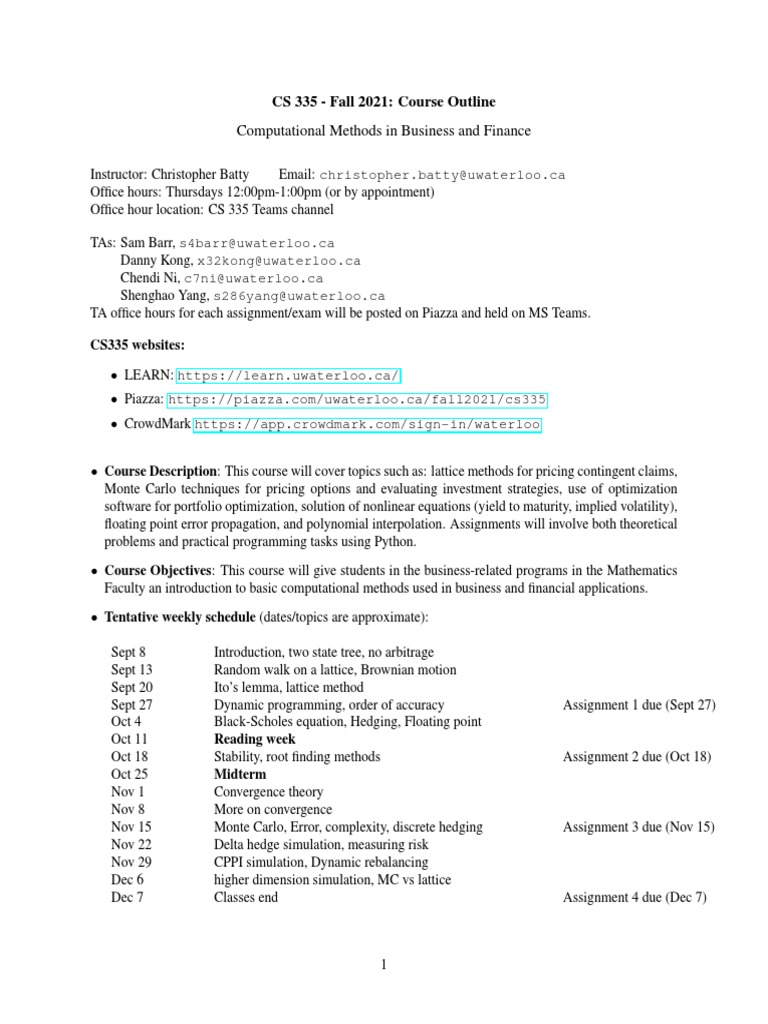 CS 335 - Fall 2021: Course Outline

Computational Methods in Business and Finance

Instructor: Christopher Batty   Email: christopher.batty@uwaterloo.ca
Office hours: Thursdays 12:00pm-1:00pm (or by appointment)
Office hour location: CS 335 Teams channel

TAs: Sam Barr, s4barr@uwaterloo.ca
Danny Kong, x32kong@uwaterloo.ca
Chendi Ni, c7ni@uwaterloo.ca
Shenghao Yang, s286yang@uwaterloo.ca
TA office hours for each assignment/exam will be posted on Piazza and held on MS Teams.

CS335 websites:

• LEARN: https://learn.uwaterloo.ca/
• Piazza: https://piazza.com/uwaterloo.ca/fall2021/cs335
• CrowdMark https://app.crowdmark.com/sign-in/waterloo

• Course Description: This course will cover topics such as: lattice methods for pricing contingent claims, Monte Carlo techniques for pricing options and evaluating investment strategies, use of optimization software for portfolio optimization, solution of nonlinear equations (yield to maturity, implied volatility), floating point error propagation, and polynomial interpolation. Assignments will involve both theoretical problems and practical programming tasks using Python.

• Course Objectives: This course will give students in the business-related programs in the Mathematics Faculty an introduction to basic computational methods used in business and financial applications.

• Tentative weekly schedule (dates/topics are approximate):

| | | |
|---|---|---|
| Sept 8 | Introduction, two state tree, no arbitrage | |
| Sept 13 | Random walk on a lattice, Brownian motion | |
| Sept 20 | Ito's lemma, lattice method | |
| Sept 27 | Dynamic programming, order of accuracy | Assignment 1 due (Sept 27) |
| Oct 4 | Black-Scholes equation, Hedging, Floating point | |
| Oct 11 | Reading week | |
| Oct 18 | Stability, root finding methods | Assignment 2 due (Oct 18) |
| Oct 25 | Midterm | |
| Nov 1 | Convergence theory | |
| Nov 8 | More on convergence | |
| Nov 15 | Monte Carlo, Error, complexity, discrete hedging | Assignment 3 due (Nov 15) |
| Nov 22 | Delta hedge simulation, measuring risk | |
| Nov 29 | CPPI simulation, Dynamic rebalancing | |
| Dec 6 | higher dimension simulation, MC vs lattice | |
| Dec 7 | Classes end | Assignment 4 due (Dec 7) |

1